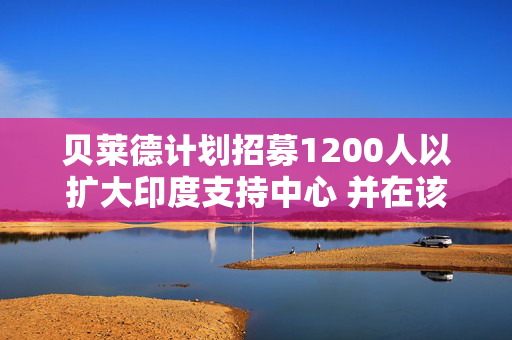 贝莱德计划招募1200人以扩大印度支持中心 并在该